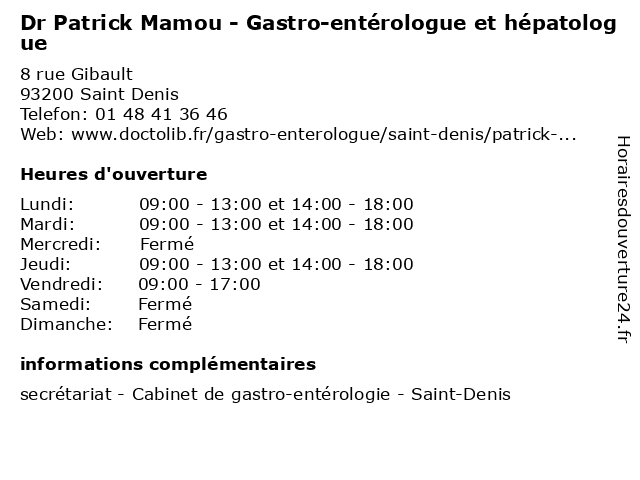 Dr Patrick Mamou - Gastro-entérologue et hépatologue

8 rue Gibault
93200 Saint Denis
Telefon: 01 48 41 36 46
Web: www.doctolib.fr/gastro-enterologue/saint-denis/patrick-...

Heures d'ouverture

| | |
|---|---|
| Lundi: | 09:00 - 13:00 et 14:00 - 18:00 |
| Mardi: | 09:00 - 13:00 et 14:00 - 18:00 |
| Mercredi: | Fermé |
| Jeudi: | 09:00 - 13:00 et 14:00 - 18:00 |
| Vendredi: | 09:00 - 17:00 |
| Samedi: | Fermé |
| Dimanche: | Fermé |

informations complémentaires

secrétariat - Cabinet de gastro-entérologie - Saint-Denis

Horairesdouverture24.fr